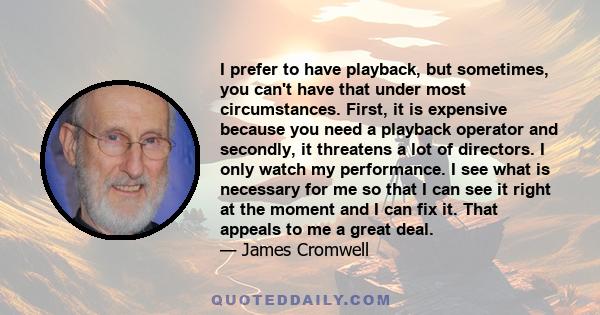 I prefer to have playback, but sometimes, you can't have that under most circumstances. First, it is expensive because you need a playback operator and secondly, it threatens a lot of directors. I only watch my performance. I see what is necessary for me so that I can see it right at the moment and I can fix it. That appeals to me a great deal.
— James Cromwell

QUOTEDDAILY.COM